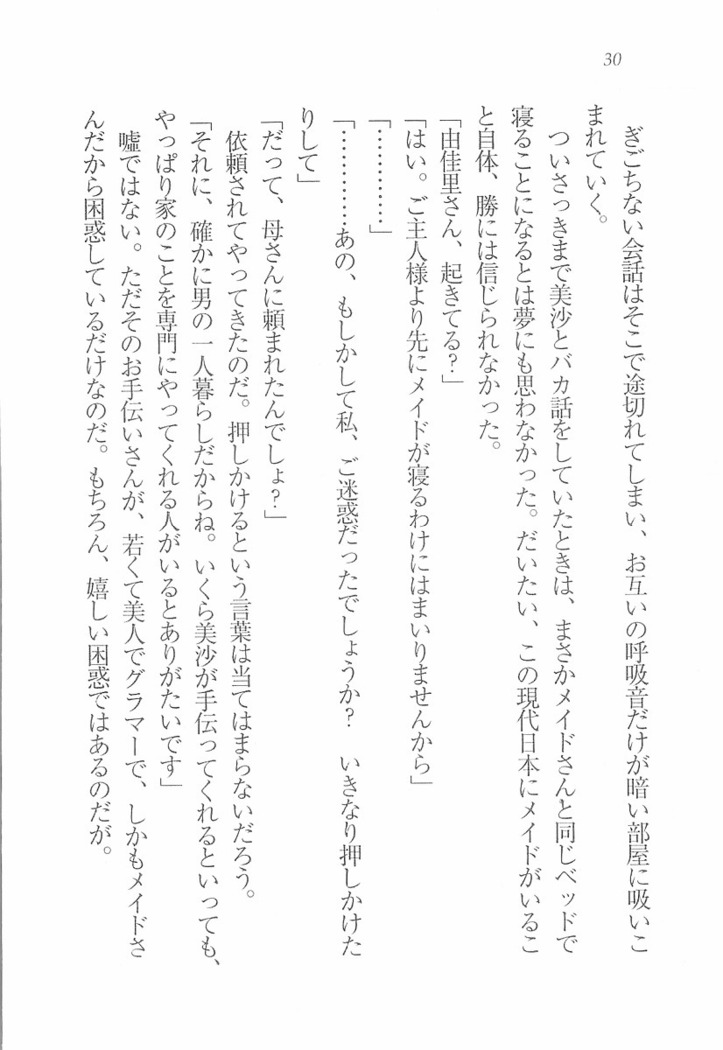 30

ぎごちない会話はそこで途切れてしまい、お互いの呼吸音だけが暗い部屋に吸いこまれていく。

ついさっきまで美沙とバカ話をしていたときは、まさかメイドさんと同じベッドで寝ることになるとは夢にも思わなかった。だいたい、この現代日本にメイドがいること自体、勝には信じられなかった。

「由佳里さん、起きてる？」

「はい。ご主人様より先にメイドが寝るわけにはまいりませんから」

「…………」

「…………あの、もしかして私、ご迷惑だったでしょうか？　いきなり押しかけたりして」

「だって、母さんに頼まれたんでしょ？」

依頼されてやってきたのだ。押しかけるという言葉は当てはまらないだろう。

「それに、確かに男の一人暮らしだからね。いくら美沙が手伝ってくれるといっても、やっぱり家のことを専門にやってくれる人がいるとありがたいです」

嘘ではない。ただそのお手伝いさんが、若くて美人でグラマーで、しかもメイドさんだから困惑しているだけなのだ。もちろん、嬉しい困惑ではあるのだが。